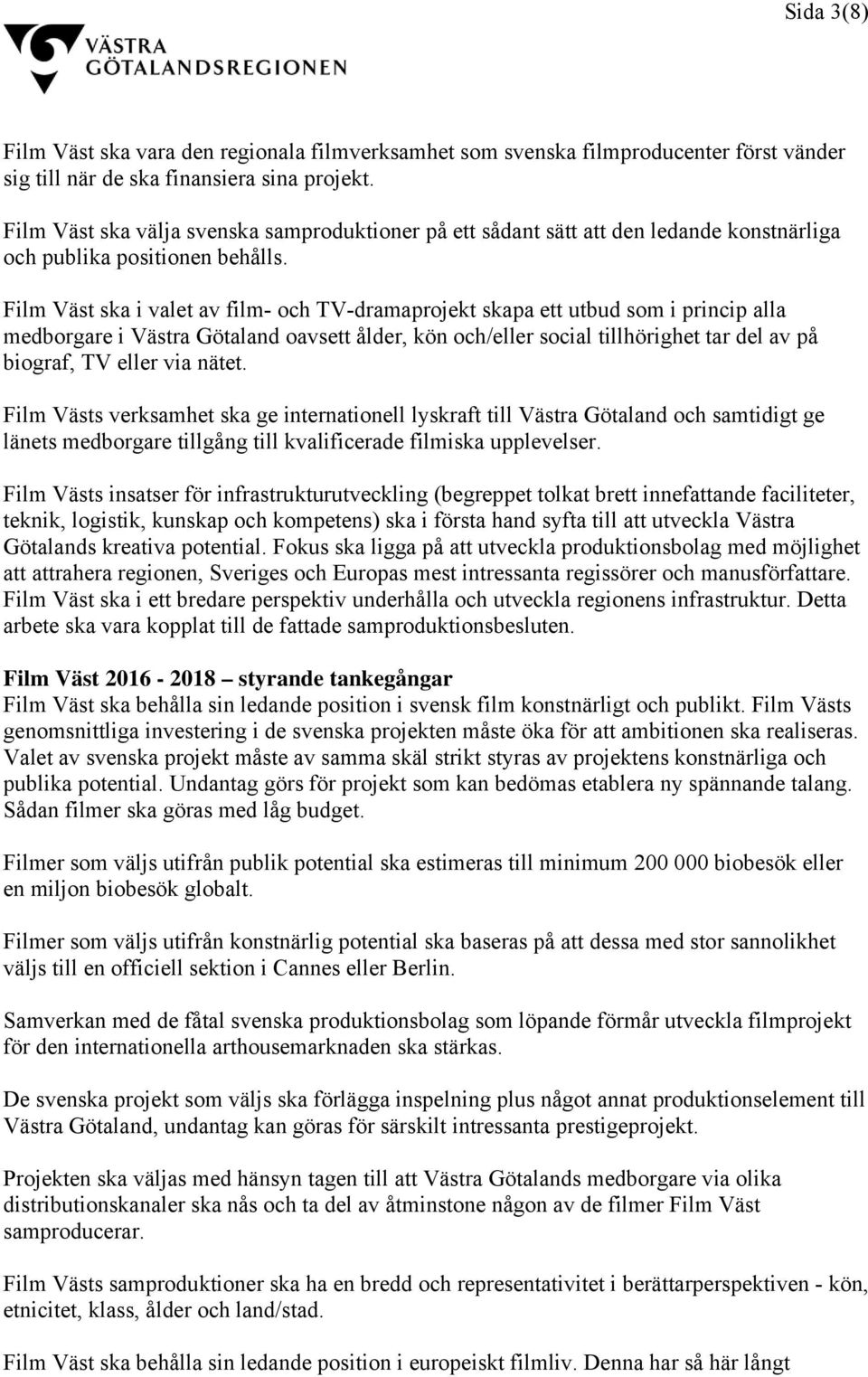 Sida 3(8)

VÄSTRA GÖTALANDSREGIONEN

Film Väst ska vara den regionala filmverksamhet som svenska filmproducenter först vänder sig till när de ska finansiera sina projekt.

Film Väst ska välja svenska samproduktioner på ett sådant sätt att den ledande konstnärliga och publika positionen behålls.

Film Väst ska i valet av film- och TV-dramaprojekt skapa ett utbud som i princip alla medborgare i Västra Götaland oavsett ålder, kön och/eller social tillhörighet tar del av på biograf, TV eller via nätet.

Film Västs verksamhet ska ge internationell lyskraft till Västra Götaland och samtidigt ge länets medborgare tillgång till kvalificerade filmiska upplevelser.

Film Västs insatser för infrastrukturutveckling (begreppet tolkat brett innefattande faciliteter, teknik, logistik, kunskap och kompetens) ska i första hand syfta till att utveckla Västra Götalands kreativa potential. Fokus ska ligga på att utveckla produktionsbolag med möjlighet att attrahera regionen, Sveriges och Europas mest intressanta regissörer och manusförfattare. Film Väst ska i ett bredare perspektiv underhålla och utveckla regionens infrastruktur. Detta arbete ska vara kopplat till de fattade samproduktionsbesluten.

Film Väst 2016 - 2018 – styrande tankegångar
Film Väst ska behålla sin ledande position i svensk film konstnärligt och publikt. Film Västs genomsnittliga investering i de svenska projekten måste öka för att ambitionen ska realiseras. Valet av svenska projekt måste av samma skäl strikt styras av projektens konstnärliga och publika potential. Undantag görs för projekt som kan bedömas etablera ny spännande talang. Sådan filmer ska göras med låg budget.

Filmer som väljs utifrån publik potential ska estimeras till minimum 200 000 biobesök eller en miljon biobesök globalt.

Filmer som väljs utifrån konstnärlig potential ska baseras på att dessa med stor sannolikhet väljs till en officiell sektion i Cannes eller Berlin.

Samverkan med de fåtal svenska produktionsbolag som löpande förmår utveckla filmprojekt för den internationella arthousemarknaden ska stärkas.

De svenska projekt som väljs ska förlägga inspelning plus något annat produktionselement till Västra Götaland, undantag kan göras för särskilt intressanta prestigeprojekt.

Projekten ska väljas med hänsyn tagen till att Västra Götalands medborgare via olika distributionskanaler ska nås och ta del av åtminstone någon av de filmer Film Väst samproducerar.

Film Västs samproduktioner ska ha en bredd och representativitet i berättarperspektiven - kön, etnicitet, klass, ålder och land/stad.

Film Väst ska behålla sin ledande position i europeiskt filmliv. Denna har så här långt